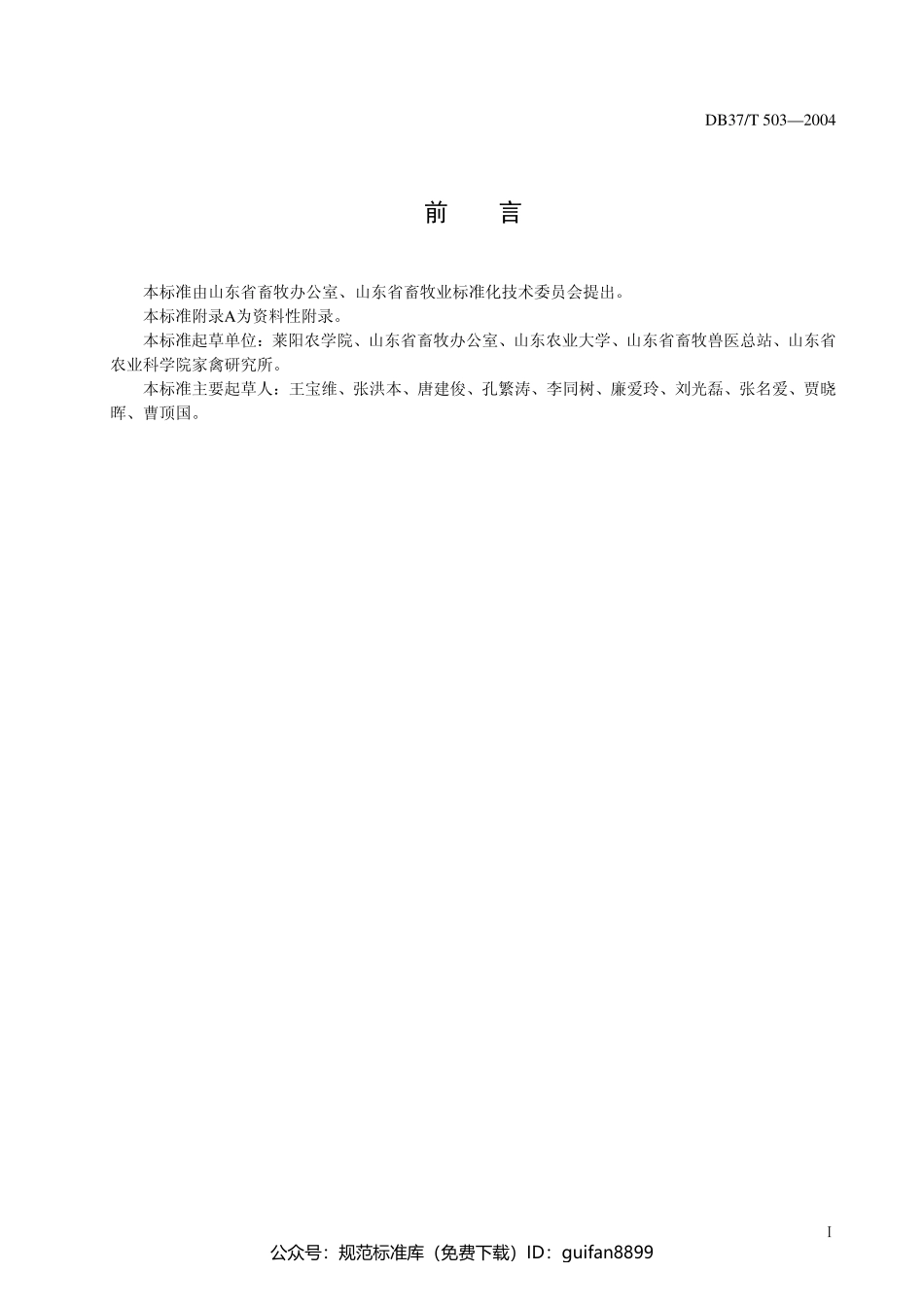 DB37/T 503—2004

前　　言

本标准由山东省畜牧办公室、山东省畜牧业标准化技术委员会提出。

本标准附录A为资料性附录。

本标准起草单位：莱阳农学院、山东省畜牧办公室、山东农业大学、山东省畜牧兽医总站、山东省农业科学院家禽研究所。

本标准主要起草人：王宝维、张洪本、唐建俊、孔繁涛、李同树、廉爱玲、刘光磊、张名爱、贾晓晖、曹顶国。

I

公众号：规范标准库（免费下载）ID：guifan8899